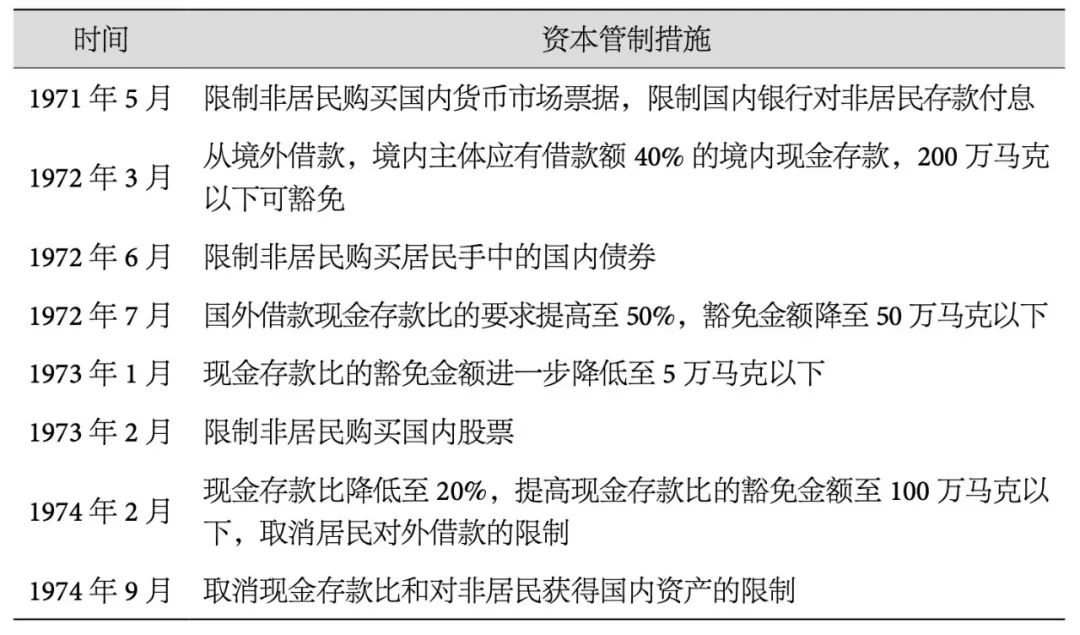 | 时间 | 资本管制措施 |
|---|---|
| 1971 年 5 月 | 限制非居民购买国内货币市场票据，限制国内银行对非居民存款付息 |
| 1972 年 3 月 | 从境外借款，境内主体应有借款额 40% 的境内现金存款，200 万马克以下可豁免 |
| 1972 年 6 月 | 限制非居民购买居民手中的国内债券 |
| 1972 年 7 月 | 国外借款现金存款比的要求提高至 50%，豁免金额降至 50 万马克以下 |
| 1973 年 1 月 | 现金存款比的豁免金额进一步降低至 5 万马克以下 |
| 1973 年 2 月 | 限制非居民购买国内股票 |
| 1974 年 2 月 | 现金存款比降低至 20%，提高现金存款比的豁免金额至 100 万马克以下，取消居民对外借款的限制 |
| 1974 年 9 月 | 取消现金存款比和对非居民获得国内资产的限制 |